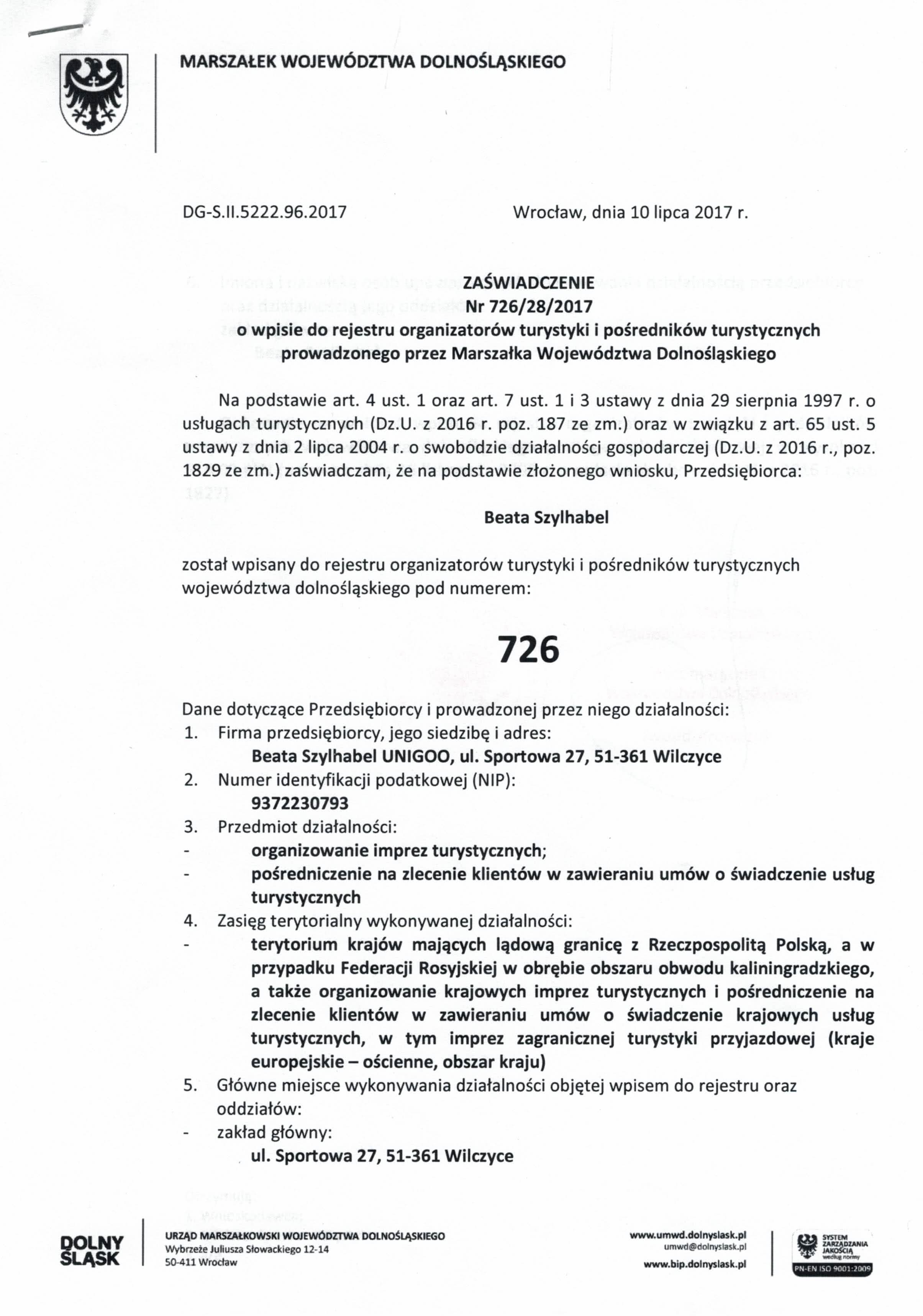 MARSZAŁEK WOJEWÓDZTWA DOLNOŚLĄSKIEGO

DG-S.II.5222.96.2017

Wrocław, dnia 10 lipca 2017 r.

ZAŚWIADCZENIE
Nr 726/28/2017
o wpisie do rejestru organizatorów turystyki i pośredników turystycznych prowadzonego przez Marszałka Województwa Dolnośląskiego

Na podstawie art. 4 ust. 1 oraz art. 7 ust. 1 i 3 ustawy z dnia 29 sierpnia 1997 r. o usługach turystycznych (Dz.U. z 2016 r. poz. 187 ze zm.) oraz w związku z art. 65 ust. 5 ustawy z dnia 2 lipca 2004 r. o swobodzie działalności gospodarczej (Dz.U. z 2016 r., poz. 1829 ze zm.) zaświadczam, że na podstawie złożonego wniosku, Przedsiębiorca:

Beata Szylhabel

został wpisany do rejestru organizatorów turystyki i pośredników turystycznych województwa dolnośląskiego pod numerem:

726

Dane dotyczące Przedsiębiorcy i prowadzonej przez niego działalności:
1. Firma przedsiębiorcy, jego siedzibę i adres:
Beata Szylhabel UNIGOO, ul. Sportowa 27, 51-361 Wilczyce
2. Numer identyfikacji podatkowej (NIP):
9372230793
3. Przedmiot działalności:
- organizowanie imprez turystycznych;
- pośredniczenie na zlecenie klientów w zawieraniu umów o świadczenie usług turystycznych
4. Zasięg terytorialny wykonywanej działalności:
- terytorium krajów mających lądową granicę z Rzeczpospolitą Polską, a w przypadku Federacji Rosyjskiej w obrębie obszaru obwodu kaliningradzkiego, a także organizowanie krajowych imprez turystycznych i pośredniczenie na zlecenie klientów w zawieraniu umów o świadczenie krajowych usług turystycznych, w tym imprez zagranicznej turystyki przyjazdowej (kraje europejskie – ościenne, obszar kraju)
5. Główne miejsce wykonywania działalności objętej wpisem do rejestru oraz oddziałów:
- zakład główny:
ul. Sportowa 27, 51-361 Wilczyce

DOLNY ŚLĄSK
URZĄD MARSZAŁKOWSKI WOJEWÓDZTWA DOLNOŚLĄSKIEGO
Wybrzeże Juliusza Słowackiego 12-14
50-411 Wrocław
www.umwd.dolnyslask.pl
umwd@dolnyslask.pl
www.bip.dolnyslask.pl
SYSTEM ZARZĄDZANIA JAKOŚCIĄ według normy
PN-EN ISO 9001:2009